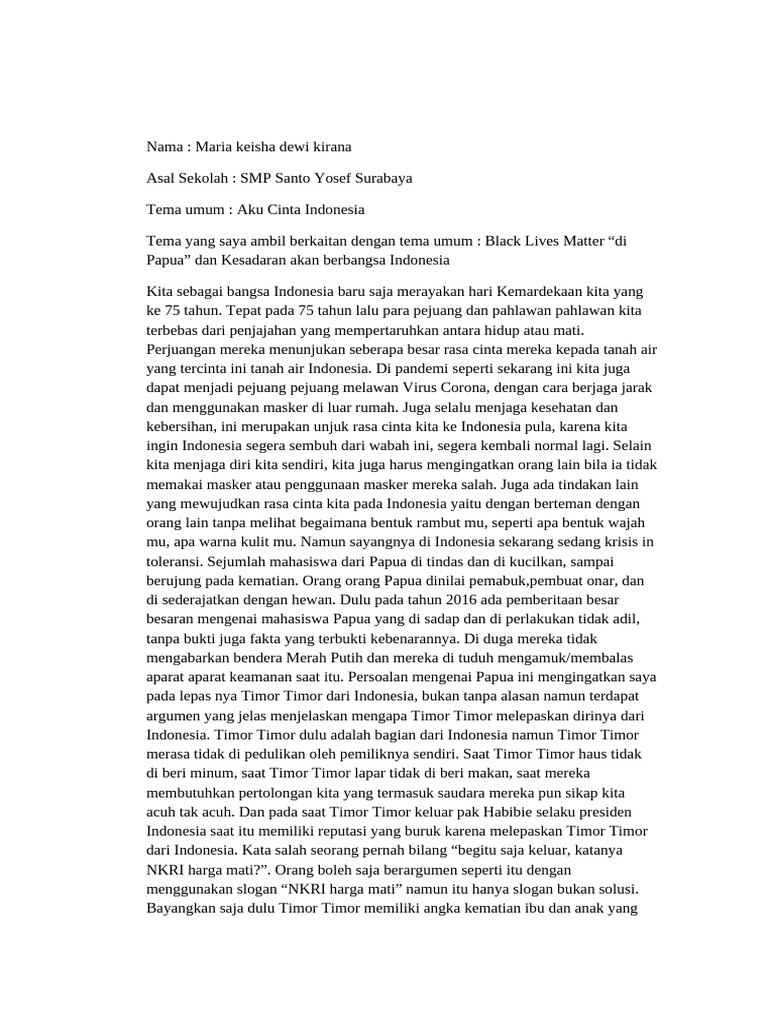 Nama : Maria keisha dewi kirana

Asal Sekolah : SMP Santo Yosef Surabaya

Tema umum : Aku Cinta Indonesia

Tema yang saya ambil berkaitan dengan tema umum : Black Lives Matter “di Papua” dan Kesadaran akan berbangsa Indonesia

Kita sebagai bangsa Indonesia baru saja merayakan hari Kemardekaan kita yang ke 75 tahun. Tepat pada 75 tahun lalu para pejuang dan pahlawan pahlawan kita terbebas dari penjajahan yang mempertaruhkan antara hidup atau mati. Perjuangan mereka menunjukan seberapa besar rasa cinta mereka kepada tanah air yang tercinta ini tanah air Indonesia. Di pandemi seperti sekarang ini kita juga dapat menjadi pejuang pejuang melawan Virus Corona, dengan cara berjaga jarak dan menggunakan masker di luar rumah. Juga selalu menjaga kesehatan dan kebersihan, ini merupakan unjuk rasa cinta kita ke Indonesia pula, karena kita ingin Indonesia segera sembuh dari wabah ini, segera kembali normal lagi. Selain kita menjaga diri kita sendiri, kita juga harus mengingatkan orang lain bila ia tidak memakai masker atau penggunaan masker mereka salah. Juga ada tindakan lain yang mewujudkan rasa cinta kita pada Indonesia yaitu dengan berteman dengan orang lain tanpa melihat begaimana bentuk rambut mu, seperti apa bentuk wajah mu, apa warna kulit mu. Namun sayangnya di Indonesia sekarang sedang krisis in toleransi. Sejumlah mahasiswa dari Papua di tindas dan di kucilkan, sampai berujung pada kematian. Orang orang Papua dinilai pemabuk,pembuat onar, dan di sederajatkan dengan hewan. Dulu pada tahun 2016 ada pemberitaan besar besaran mengenai mahasiswa Papua yang di sadap dan di perlakukan tidak adil, tanpa bukti juga fakta yang terbukti kebenarannya. Di duga mereka tidak mengabarkan bendera Merah Putih dan mereka di tuduh mengamuk/membalas aparat aparat keamanan saat itu. Persoalan mengenai Papua ini mengingatkan saya pada lepas nya Timor Timor dari Indonesia, bukan tanpa alasan namun terdapat argumen yang jelas menjelaskan mengapa Timor Timor melepaskan dirinya dari Indonesia. Timor Timor dulu adalah bagian dari Indonesia namun Timor Timor merasa tidak di pedulikan oleh pemiliknya sendiri. Saat Timor Timor haus tidak di beri minum, saat Timor Timor lapar tidak di beri makan, saat mereka membutuhkan pertolongan kita yang termasuk saudara mereka pun sikap kita acuh tak acuh. Dan pada saat Timor Timor keluar pak Habibie selaku presiden Indonesia saat itu memiliki reputasi yang buruk karena melepaskan Timor Timor dari Indonesia. Kata salah seorang pernah bilang “begitu saja keluar, katanya NKRI harga mati?”. Orang boleh saja berargumen seperti itu dengan menggunakan slogan “NKRI harga mati” namun itu hanya slogan bukan solusi. Bayangkan saja dulu Timor Timor memiliki angka kematian ibu dan anak yang